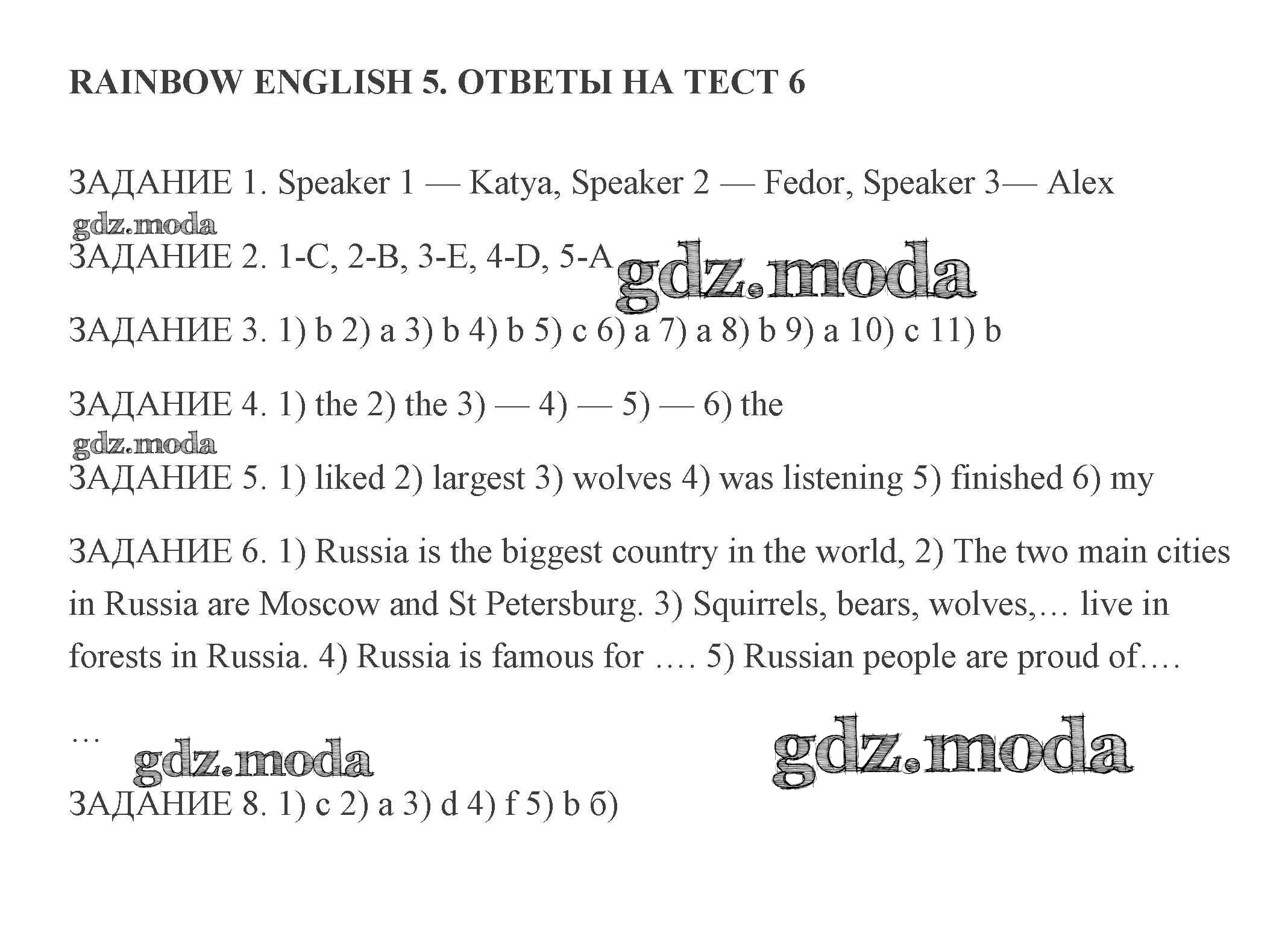 RAINBOW ENGLISH 5. ОТВЕТЫ НА ТЕСТ 6

ЗАДАНИЕ 1. Speaker 1 — Katya, Speaker 2 — Fedor, Speaker 3— Alex

gdz.moda

ЗАДАНИЕ 2. 1-C, 2-B, 3-E, 4-D, 5-A gdz.moda

ЗАДАНИЕ 3. 1) b 2) a 3) b 4) b 5) c 6) a 7) a 8) b 9) a 10) c 11) b

ЗАДАНИЕ 4. 1) the 2) the 3) — 4) — 5) — 6) the

gdz.moda

ЗАДАНИЕ 5. 1) liked 2) largest 3) wolves 4) was listening 5) finished 6) my

ЗАДАНИЕ 6. 1) Russia is the biggest country in the world, 2) The two main cities in Russia are Moscow and St Petersburg. 3) Squirrels, bears, wolves,… live in forests in Russia. 4) Russia is famous for …. 5) Russian people are proud of….

… gdz.moda gdz.moda

ЗАДАНИЕ 8. 1) c 2) a 3) d 4) f 5) b б)